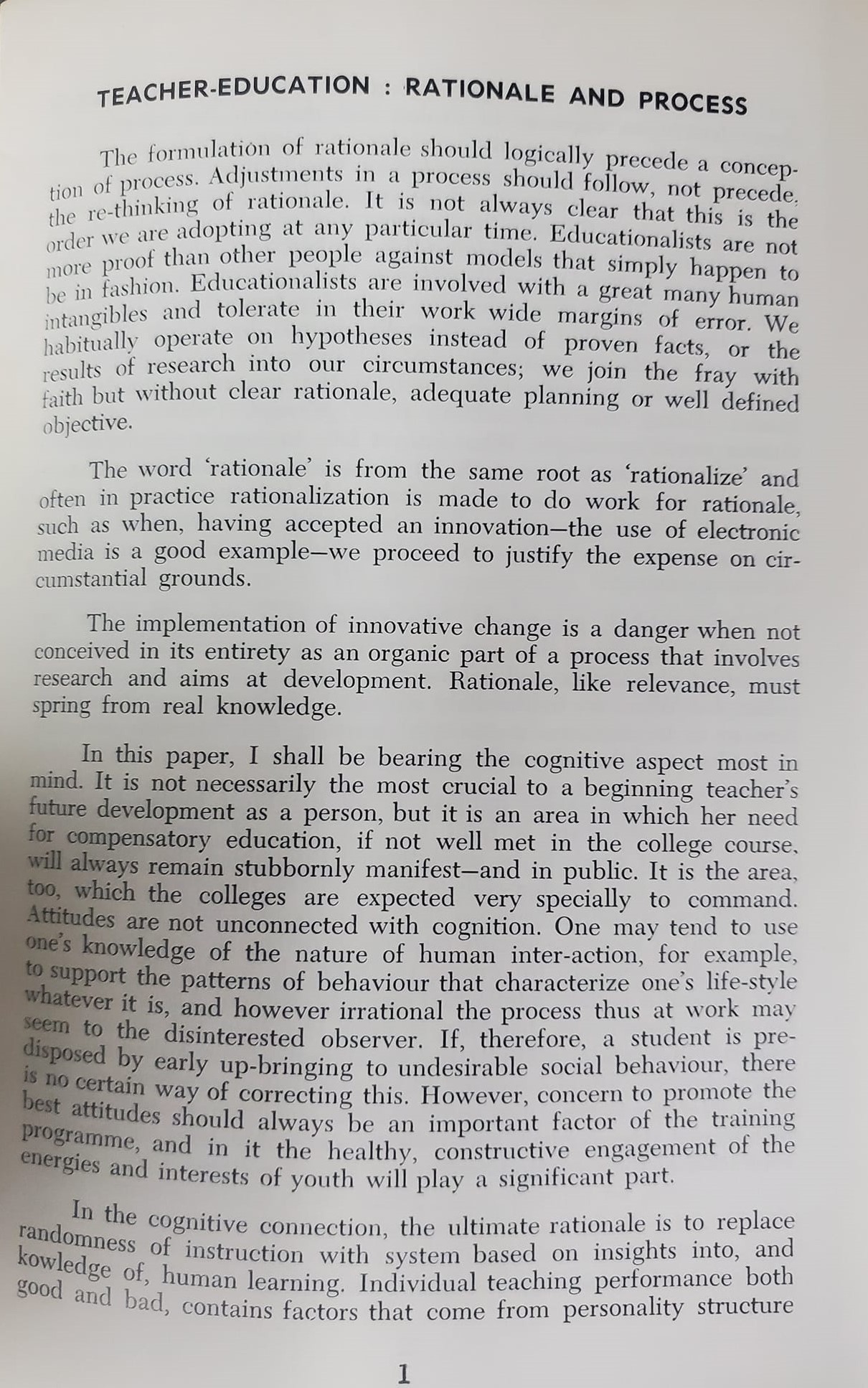 TEACHER-EDUCATION : RATIONALE AND PROCESS

The formulation of rationale should logically precede a conception of process. Adjustments in a process should follow, not precede, the re-thinking of rationale. It is not always clear that this is the order we are adopting at any particular time. Educationalists are not more proof than other people against models that simply happen to be in fashion. Educationalists are involved with a great many human intangibles and tolerate in their work wide margins of error. We habitually operate on hypotheses instead of proven facts, or the results of research into our circumstances; we join the fray with faith but without clear rationale, adequate planning or well defined objective.

The word 'rationale' is from the same root as 'rationalize' and often in practice rationalization is made to do work for rationale, such as when, having accepted an innovation—the use of electronic media is a good example—we proceed to justify the expense on circumstantial grounds.

The implementation of innovative change is a danger when not conceived in its entirety as an organic part of a process that involves research and aims at development. Rationale, like relevance, must spring from real knowledge.

In this paper, I shall be bearing the cognitive aspect most in mind. It is not necessarily the most crucial to a beginning teacher's future development as a person, but it is an area in which her need for compensatory education, if not well met in the college course, will always remain stubbornly manifest—and in public. It is the area, too, which the colleges are expected very specially to command. Attitudes are not unconnected with cognition. One may tend to use one's knowledge of the nature of human inter-action, for example, to support the patterns of behaviour that characterize one's life-style whatever it is, and however irrational the process thus at work may seem to the disinterested observer. If, therefore, a student is predisposed by early up-bringing to undesirable social behaviour, there is no certain way of correcting this. However, concern to promote the best attitudes should always be an important factor of the training programme, and in it the healthy, constructive engagement of the energies and interests of youth will play a significant part.

In the cognitive connection, the ultimate rationale is to replace randomness of instruction with system based on insights into, and kowledge of, human learning. Individual teaching performance both good and bad, contains factors that come from personality structure

1